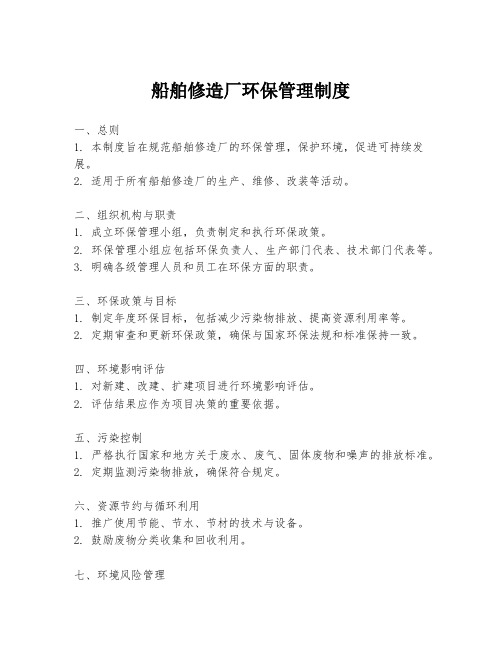 船舶修造厂环保管理制度

一、总则
1. 本制度旨在规范船舶修造厂的环保管理，保护环境，促进可持续发展。
2. 适用于所有船舶修造厂的生产、维修、改装等活动。

二、组织机构与职责
1. 成立环保管理小组，负责制定和执行环保政策。
2. 环保管理小组应包括环保负责人、生产部门代表、技术部门代表等。
3. 明确各级管理人员和员工在环保方面的职责。

三、环保政策与目标
1. 制定年度环保目标，包括减少污染物排放、提高资源利用率等。
2. 定期审查和更新环保政策，确保与国家环保法规和标准保持一致。

四、环境影响评估
1. 对新建、改建、扩建项目进行环境影响评估。
2. 评估结果应作为项目决策的重要依据。

五、污染控制
1. 严格执行国家和地方关于废水、废气、固体废物和噪声的排放标准。
2. 定期监测污染物排放，确保符合规定。

六、资源节约与循环利用
1. 推广使用节能、节水、节材的技术与设备。
2. 鼓励废物分类收集和回收利用。

七、环境风险管理